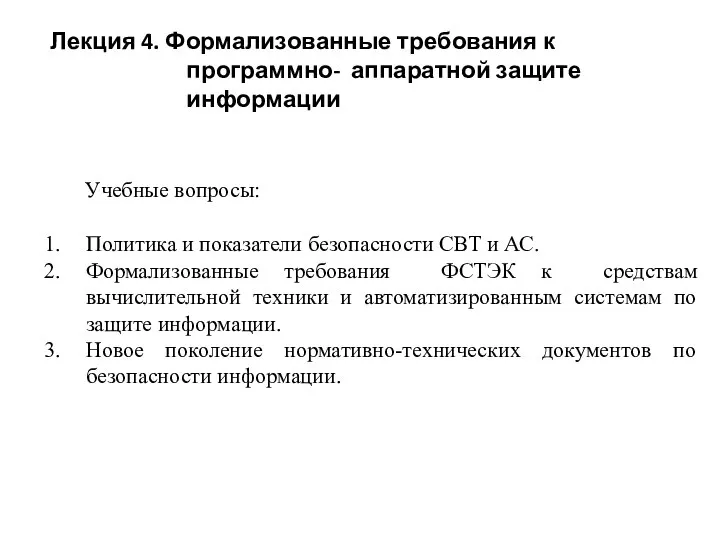 Лекция 4. Формализованные требования к программно- аппаратной защите информации

Учебные вопросы:

1. Политика и показатели безопасности СВТ и АС.
2. Формализованные требования ФСТЭК к средствам вычислительной техники и автоматизированным системам по защите информации.
3. Новое поколение нормативно-технических документов по безопасности информации.